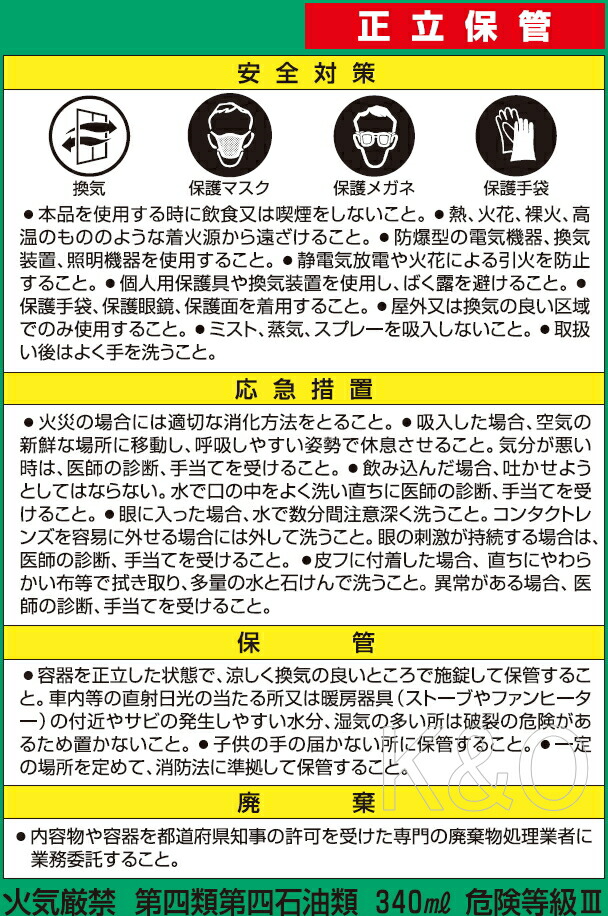 正立保管

安全対策

換気　保護マスク　保護メガネ　保護手袋

●本品を使用する時に飲食又は喫煙をしないこと。●熱、火花、裸火、高温のもののような着火源から遠ざけること。●防爆型の電気機器、換気装置、照明機器を使用すること。●静電気放電や火花による引火を防止すること。●個人用保護具や換気装置を使用し、ばく露を避けること。●保護手袋、保護眼鏡、保護面を着用すること。●屋外又は換気の良い区域でのみ使用すること。●ミスト、蒸気、スプレーを吸入しないこと。●取扱い後はよく手を洗うこと。

応急措置

●火災の場合には適切な消化方法をとること。●吸入した場合、空気の新鮮な場所に移動し、呼吸しやすい姿勢で休息させること。気分が悪い時は、医師の診断、手当てを受けること。●飲み込んだ場合、吐かせようとしてはならない。水で口の中をよく洗い直ちに医師の診断、手当てを受けること。●眼に入った場合、水で数分間注意深く洗うこと。コンタクトレンズを容易に外せる場合には外して洗うこと。眼の刺激が持続する場合は、医師の診断、手当てを受けること。●皮フに付着した場合、直ちにやわらかい布等で拭き取り、多量の水と石けんで洗うこと。異常がある場合、医師の診断、手当てを受けること。

保管

●容器を正立した状態で、涼しく換気の良いところで施錠して保管すること。車内等の直射日光の当たる所又は暖房器具（ストーブやファンヒーター）の付近やサビの発生しやすい水分、湿気の多い所は破裂の危険があるため置かないこと。●子供の手の届かない所に保管すること。●一定の場所を定めて、消防法に準拠して保管すること。

K&O

廃棄

●内容物や容器を都道府県知事の許可を受けた専門の廃棄物処理業者に業務委託すること。

火気厳禁　第四類第四石油類　340mℓ　危険等級Ⅲ